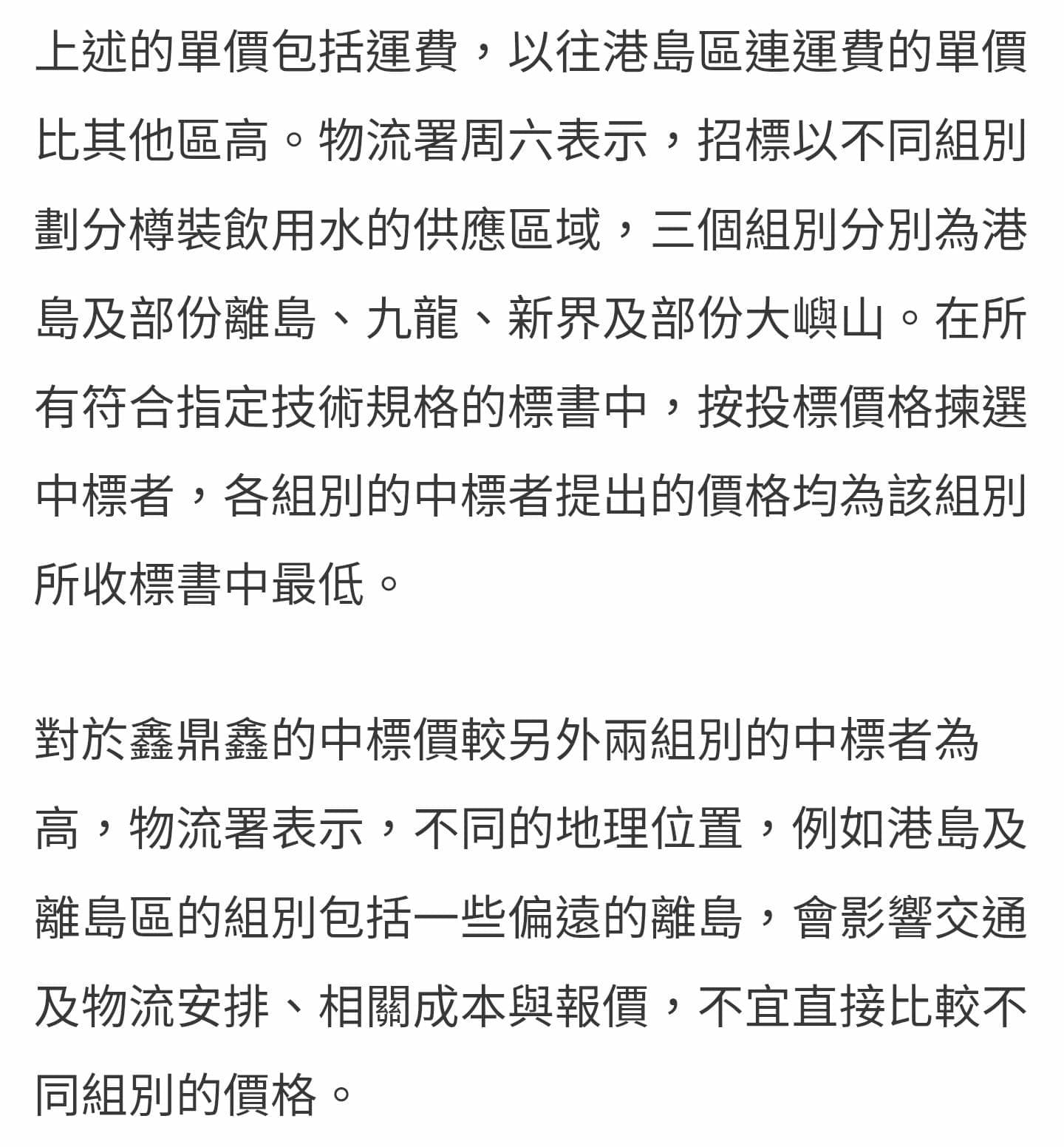 上述的單價包括運費，以往港島區連運費的單價比其他區高。物流署周六表示，招標以不同組別劃分樽裝飲用水的供應區域，三個組別分別為港島及部份離島、九龍、新界及部份大嶼山。在所有符合指定技術規格的標書中，按投標價格揀選中標者，各組別的中標者提出的價格均為該組別所收標書中最低。

對於鑫鼎鑫的中標價較另外兩組別的中標者為高，物流署表示，不同的地理位置，例如港島及離島區的組別包括一些偏遠的離島，會影響交通及物流安排、相關成本與報價，不宜直接比較不同組別的價格。